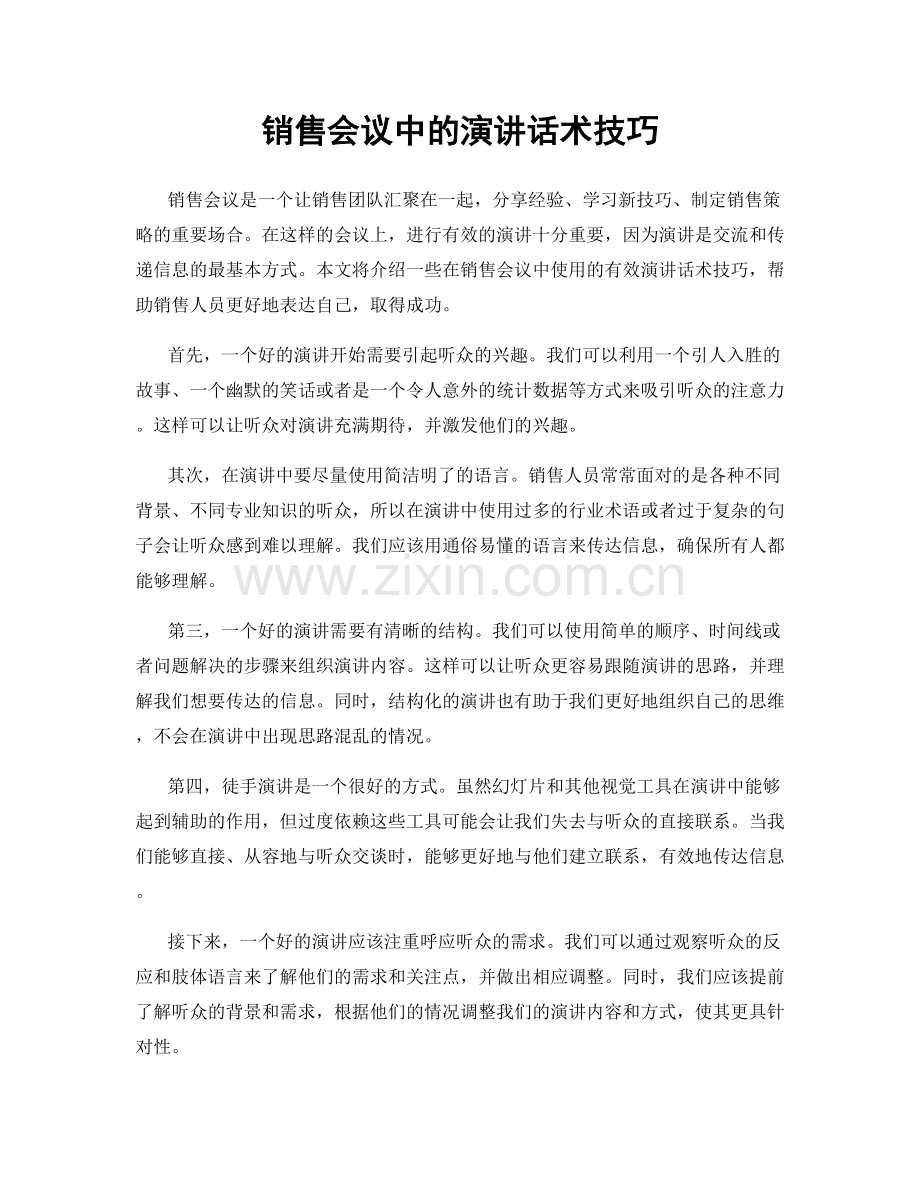 销售会议中的演讲话术技巧

销售会议是一个让销售团队汇聚在一起，分享经验、学习新技巧、制定销售策略的重要场合。在这样的会议上，进行有效的演讲十分重要，因为演讲是交流和传递信息的最基本方式。本文将介绍一些在销售会议中使用的有效演讲话术技巧，帮助销售人员更好地表达自己，取得成功。

首先，一个好的演讲开始需要引起听众的兴趣。我们可以利用一个引人入胜的故事、一个幽默的笑话或者是一个令人意外的统计数据等方式来吸引听众的注意力。这样可以让听众对演讲充满期待，并激发他们的兴趣。

其次，在演讲中要尽量使用简洁明了的语言。销售人员常常面对的是各种不同背景、不同专业知识的听众，所以在演讲中使用过多的行业术语或者过于复杂的句子会让听众感到难以理解。我们应该用通俗易懂的语言来传达信息，确保所有人都能够理解。

第三，一个好的演讲需要有清晰的结构。我们可以使用简单的顺序、时间线或者问题解决的步骤来组织演讲内容。这样可以让听众更容易跟随演讲的思路，并理解我们想要传达的信息。同时，结构化的演讲也有助于我们更好地组织自己的思维，不会在演讲中出现思路混乱的情况。

第四，徒手演讲是一个很好的方式。虽然幻灯片和其他视觉工具在演讲中能够起到辅助的作用，但过度依赖这些工具可能会让我们失去与听众的直接联系。当我们能够直接、从容地与听众交谈时，能够更好地与他们建立联系，有效地传达信息。

接下来，一个好的演讲应该注重呼应听众的需求。我们可以通过观察听众的反应和肢体语言来了解他们的需求和关注点，并做出相应调整。同时，我们应该提前了解听众的背景和需求，根据他们的情况调整我们的演讲内容和方式，使其更具针对性。

www.zixin.com.cn